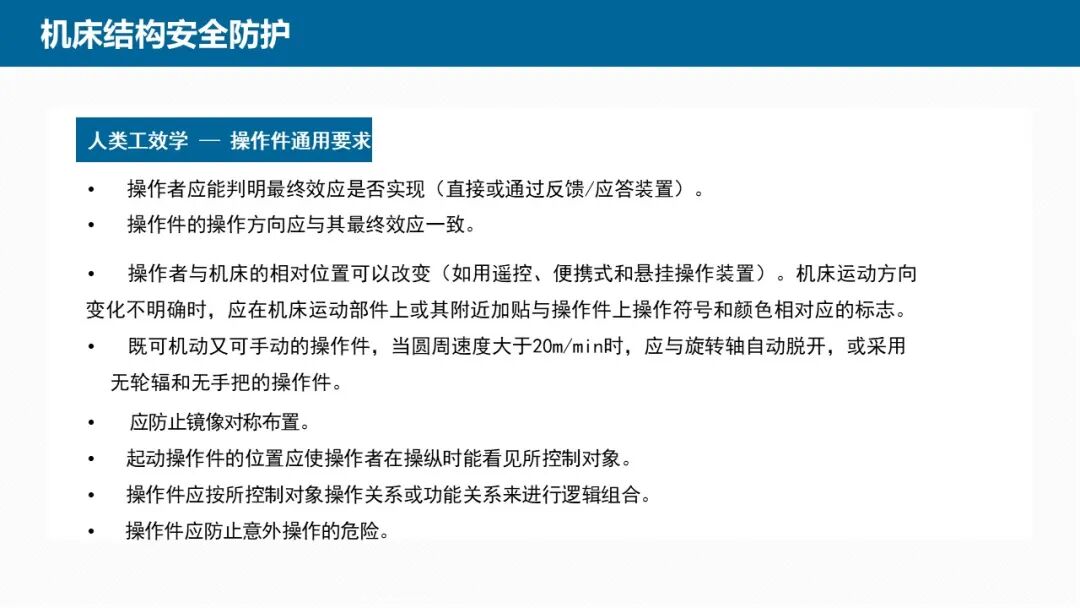 机床结构安全防护

人类工效学 — 操作件通用要求

• 操作者应能判明最终效应是否实现（直接或通过反馈/应答装置）。

• 操作件的操作方向应与其最终效应一致。

• 操作者与机床的相对位置可以改变（如用遥控、便携式和悬挂操作装置）。机床运动方向变化不明确时，应在机床运动部件上或其附近加贴与操作件上操作符号和颜色相对应的标志。

• 既可机动又可手动的操作件，当圆周速度大于20m/min时，应与旋转轴自动脱开，或采用无轮辐和无手把的操作件。

• 应防止镜像对称布置。

• 起动操作件的位置应使操作者在操纵时能看见所控制对象。

• 操作件应按所控制对象操作关系或功能关系来进行逻辑组合。

• 操作件应防止意外操作的危险。